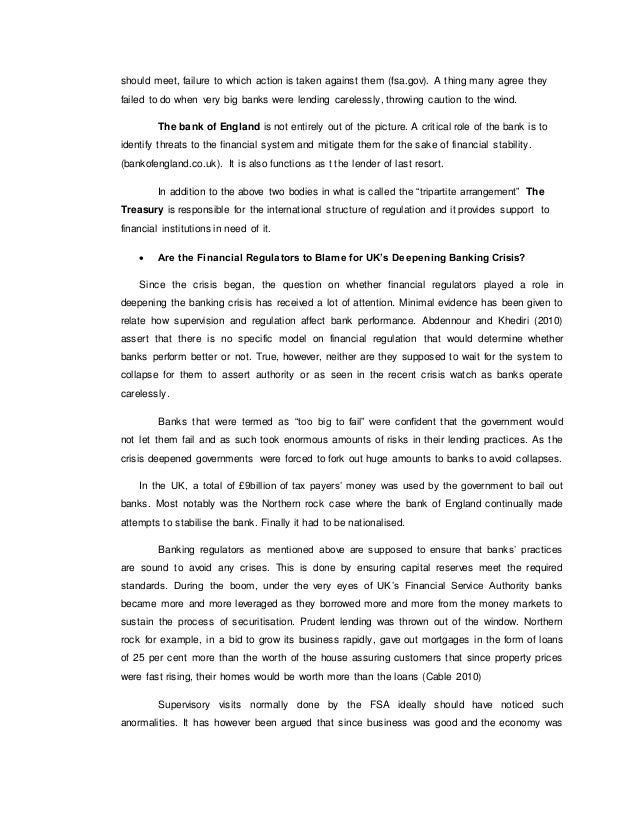 should meet, failure to which action is taken against them (fsa.gov). A thing many agree they failed to do when very big banks were lending carelessly, throwing caution to the wind.

The bank of England is not entirely out of the picture. A critical role of the bank is to identify threats to the financial system and mitigate them for the sake of financial stability. (bankofengland.co.uk). It is also functions as t the lender of last resort.

In addition to the above two bodies in what is called the "tripartite arrangement" The Treasury is responsible for the international structure of regulation and it provides support to financial institutions in need of it.

• Are the Financial Regulators to Blame for UK's Deepening Banking Crisis?

Since the crisis began, the question on whether financial regulators played a role in deepening the banking crisis has received a lot of attention. Minimal evidence has been given to relate how supervision and regulation affect bank performance. Abdennour and Khediri (2010) assert that there is no specific model on financial regulation that would determine whether banks perform better or not. True, however, neither are they supposed to wait for the system to collapse for them to assert authority or as seen in the recent crisis watch as banks operate carelessly.

Banks that were termed as "too big to fail" were confident that the government would not let them fail and as such took enormous amounts of risks in their lending practices. As the crisis deepened governments were forced to fork out huge amounts to banks to avoid collapses.

In the UK, a total of £9billion of tax payers' money was used by the government to bail out banks. Most notably was the Northern rock case where the bank of England continually made attempts to stabilise the bank. Finally it had to be nationalised.

Banking regulators as mentioned above are supposed to ensure that banks' practices are sound to avoid any crises. This is done by ensuring capital reserves meet the required standards. During the boom, under the very eyes of UK's Financial Service Authority banks became more and more leveraged as they borrowed more and more from the money markets to sustain the process of securitisation. Prudent lending was thrown out of the window. Northern rock for example, in a bid to grow its business rapidly, gave out mortgages in the form of loans of 25 per cent more than the worth of the house assuring customers that since property prices were fast rising, their homes would be worth more than the loans (Cable 2010)

Supervisory visits normally done by the FSA ideally should have noticed such anormalities. It has however been argued that since business was good and the economy was